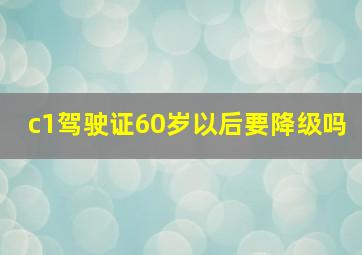 c1驾驶证60岁以后要降级吗